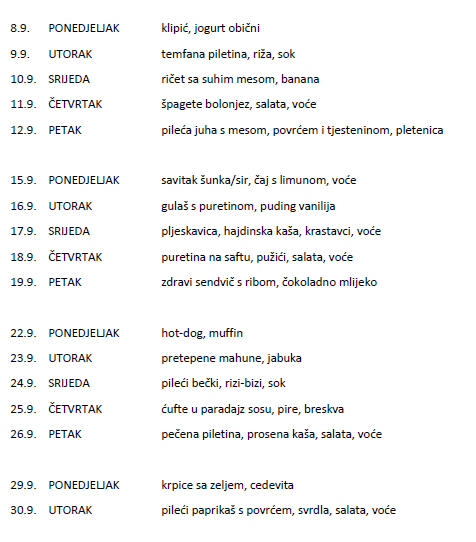 8.9. PONEDJELJAK klipić, jogurt obični
9.9. UTORAK temfana piletina, riža, sok
10.9. SRIJEDA ričet sa suhim mesom, banana
11.9. ČETVRTAK špagete bolonjez, salata, voće
12.9. PETAK pileća juha s mesom, povrćem i tjesteninom, pletenica

15.9. PONEDJELJAK savitak šunka/sir, čaj s limunom, voće
16.9. UTORAK gulaš s puretinom, puding vanilija
17.9. SRIJEDA pljeskavica, hajdinska kaša, krastavci, voće
18.9. ČETVRTAK puretina na saftu, pužići, salata, voće
19.9. PETAK zdravi sendvič s ribom, čokoladno mlijeko

22.9. PONEDJELJAK hot-dog, muffin
23.9. UTORAK pretepene mahune, jabuka
24.9. SRIJEDA pileći bečki, rizi-bizi, sok
25.9. ČETVRTAK ćufte u paradajz sosu, pire, breskva
26.9. PETAK pečena piletina, prosena kaša, salata, voće

29.9. PONEDJELJAK krpice sa zeljem, cedevita
30.9. UTORAK pileći paprikaš s povrćem, svrdla, salata, voće